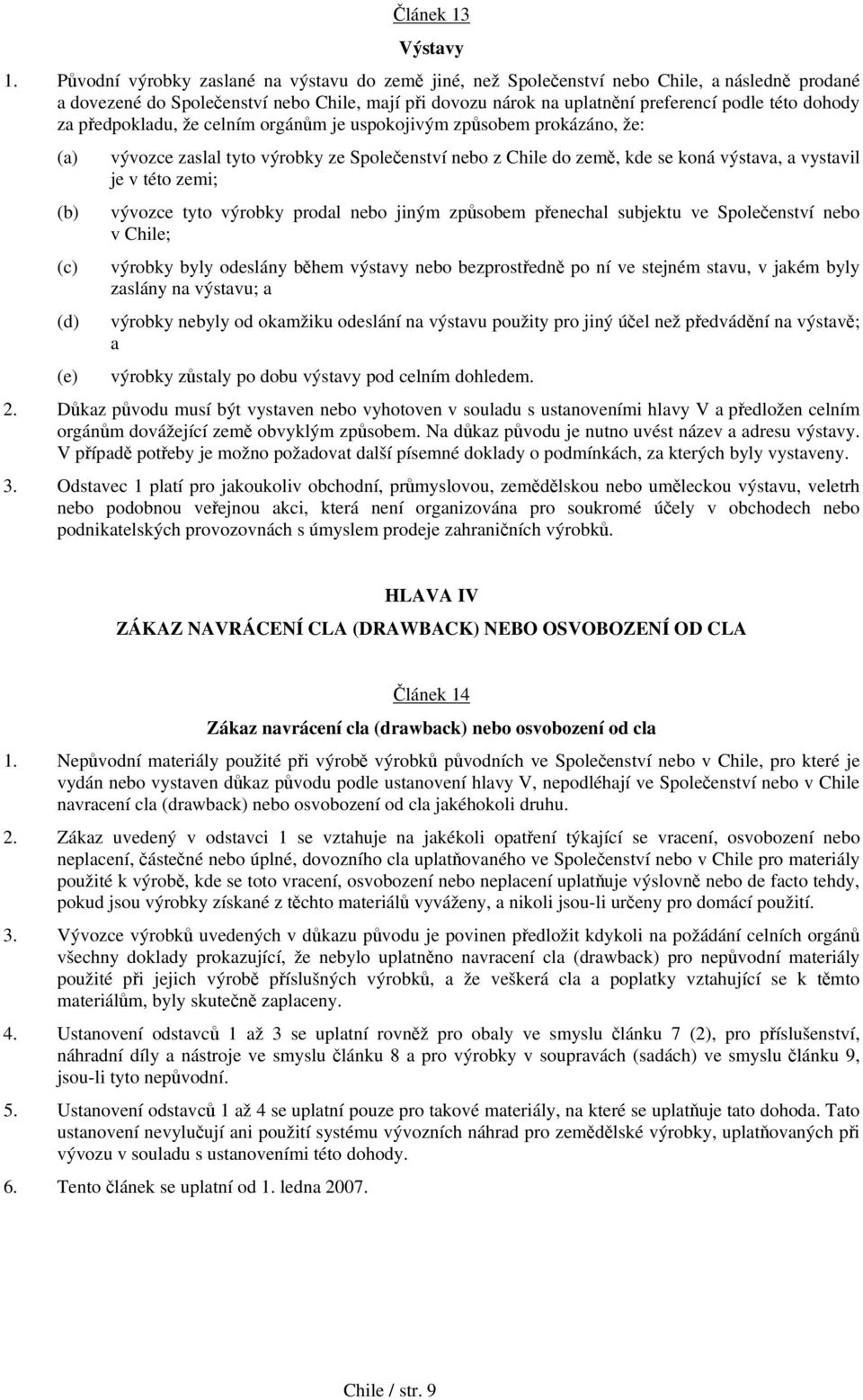 Článek 13

Výstavy

1. Původní výrobky zaslané na výstavu do země jiné, než Společenství nebo Chile, a následně prodané a dovezené do Společenství nebo Chile, mají při dovozu nárok na uplatnění preferencí podle této dohody za předpokladu, že celním orgánům je uspokojivým způsobem prokázáno, že:

(a) vývozce zaslal tyto výrobky ze Společenství nebo z Chile do země, kde se koná výstava, a vystavil je v této zemi;

(b) vývozce tyto výrobky prodal nebo jiným způsobem přenechal subjektu ve Společenství nebo v Chile;

(c) výrobky byly odeslány během výstavy nebo bezprostředně po ní ve stejném stavu, v jakém byly zaslány na výstavu; a

(d) výrobky nebyly od okamžiku odeslání na výstavu použity pro jiný účel než předvádění na výstavě; a

(e) výrobky zůstaly po dobu výstavy pod celním dohledem.

2. Důkaz původu musí být vystaven nebo vyhotoven v souladu s ustanoveními hlavy V a předložen celním orgánům dovážející země obvyklým způsobem. Na důkaz původu je nutno uvést název a adresu výstavy. V případě potřeby je možno požadovat další písemné doklady o podmínkách, za kterých byly vystaveny.

3. Odstavec 1 platí pro jakoukoliv obchodní, průmyslovou, zemědělskou nebo uměleckou výstavu, veletrh nebo podobnou veřejnou akci, která není organizována pro soukromé účely v obchodech nebo podnikatelských provozovnách s úmyslem prodeje zahraničních výrobků.

HLAVA IV

ZÁKAZ NAVRÁCENÍ CLA (DRAWBACK) NEBO OSVOBOZENÍ OD CLA

Článek 14

Zákaz navrácení cla (drawback) nebo osvobození od cla

1. Nepůvodní materiály použité při výrobě výrobků původních ve Společenství nebo v Chile, pro které je vydán nebo vystaven důkaz původu podle ustanovení hlavy V, nepodléhají ve Společenství nebo v Chile navracení cla (drawback) nebo osvobození od cla jakéhokoli druhu.

2. Zákaz uvedený v odstavci 1 se vztahuje na jakékoli opatření týkající se vracení, osvobození nebo neplacení, částečné nebo úplné, dovozního cla uplatňovaného ve Společenství nebo v Chile pro materiály použité k výrobě, kde se toto vracení, osvobození nebo neplacení uplatňuje výslovně nebo de facto tehdy, pokud jsou výrobky získané z těchto materiálů vyváženy, a nikoli jsou-li určeny pro domácí použití.

3. Vývozce výrobků uvedených v důkazu původu je povinen předložit kdykoli na požádání celních orgánů všechny doklady prokazující, že nebylo uplatněno navracení cla (drawback) pro nepůvodní materiály použité při jejich výrobě příslušných výrobků, a že veškerá cla a poplatky vztahující se k těmto materiálům, byly skutečně zaplaceny.

4. Ustanovení odstavců 1 až 3 se uplatní rovněž pro obaly ve smyslu článku 7 (2), pro příslušenství, náhradní díly a nástroje ve smyslu článku 8 a pro výrobky v soupravách (sadách) ve smyslu článku 9, jsou-li tyto nepůvodní.

5. Ustanovení odstavců 1 až 4 se uplatní pouze pro takové materiály, na které se uplatňuje tato dohoda. Tato ustanovení nevylučují ani použití systému vývozních náhrad pro zemědělské výrobky, uplatňovaných při vývozu v souladu s ustanoveními této dohody.

6. Tento článek se uplatní od 1. ledna 2007.

Chile / str. 9